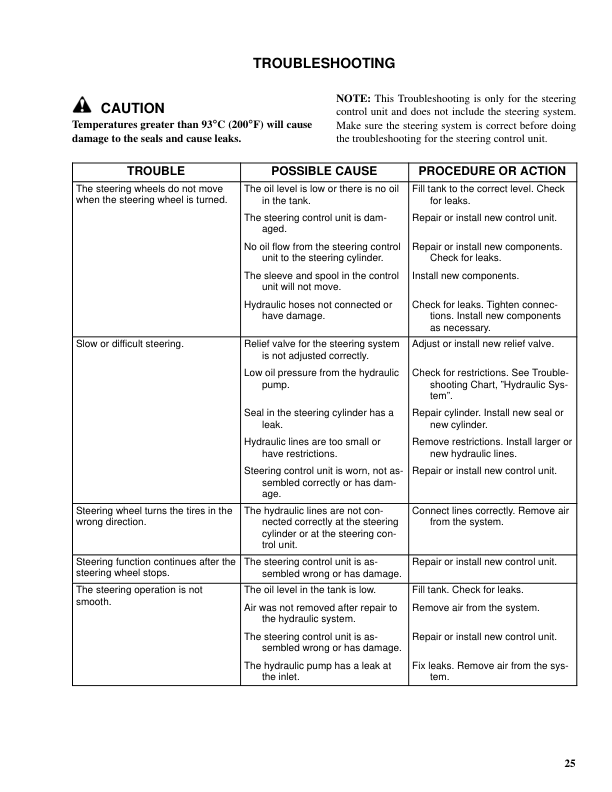 TROUBLESHOOTING

CAUTION

Temperatures greater than 93°C (200°F) will cause damage to the seals and cause leaks.

NOTE: This Troubleshooting is only for the steering control unit and does not include the steering system. Make sure the steering system is correct before doing the troubleshooting for the steering control unit.

| TROUBLE | POSSIBLE CAUSE | PROCEDURE OR ACTION |
|---|---|---|
| The steering wheels do not move when the steering wheel is turned. | The oil level is low or there is no oil in the tank. | Fill tank to the correct level. Check for leaks. |
| | The steering control unit is damaged. | Repair or install new control unit. |
| | No oil flow from the steering control unit to the steering cylinder. | Repair or install new components. Check for leaks. |
| | The sleeve and spool in the control unit will not move. | Install new components. |
| | Hydraulic hoses not connected or have damage. | Check for leaks. Tighten connections. Install new components as necessary. |
| Slow or difficult steering. | Relief valve for the steering system is not adjusted correctly. | Adjust or install new relief valve. |
| | Low oil pressure from the hydraulic pump. | Check for restrictions. See Troubleshooting Chart, "Hydraulic System". |
| | Seal in the steering cylinder has a leak. | Repair cylinder. Install new seal or new cylinder. |
| | Hydraulic lines are too small or have restrictions. | Remove restrictions. Install larger or new hydraulic lines. |
| | Steering control unit is worn, not assembled correctly or has damage. | Repair or install new control unit. |
| Steering wheel turns the tires in the wrong direction. | The hydraulic lines are not connected correctly at the steering cylinder or at the steering control unit. | Connect lines correctly. Remove air from the system. |
| Steering function continues after the steering wheel stops. | The steering control unit is assembled wrong or has damage. | Repair or install new control unit. |
| The steering operation is not smooth. | The oil level in the tank is low. | Fill tank. Check for leaks. |
| | Air was not removed after repair to the hydraulic system. | Remove air from the system. |
| | The steering control unit is assembled wrong or has damage. | Repair or install new control unit. |
| | The hydraulic pump has a leak at the inlet. | Fix leaks. Remove air from the system. |

25